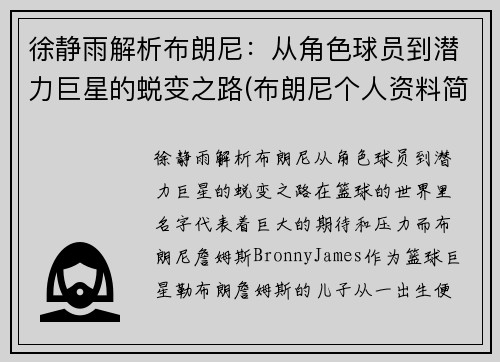 徐静雨解析布朗尼：从角色球员到潜力巨星的蜕变之路(布朗尼个人资料简

徐静雨解析布朗尼从角色球员到潜力巨星的蜕变之路在篮球的世界里名字代表着巨大的期待和压力而布朗尼詹姆斯BronnyJames作为篮球巨星勒布朗詹姆斯的儿子从一出生便